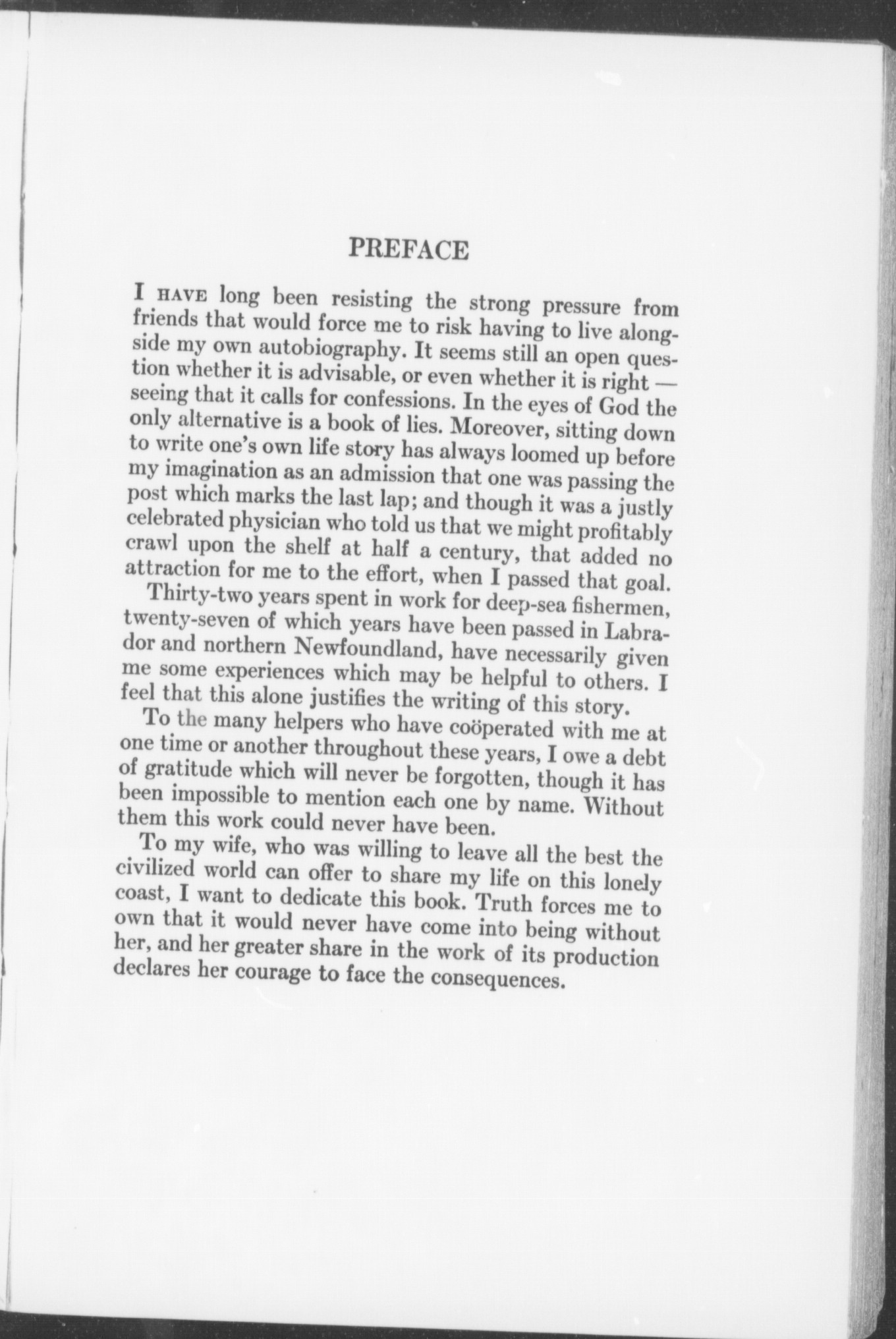 PREFACE

I HAVE long been resisting the strong pressure from friends that would force me to risk having to live alongside my own autobiography. It seems still an open question whether it is advisable, or even whether it is right — seeing that it calls for confessions. In the eyes of God the only alternative is a book of lies. Moreover, sitting down to write one's own life story has always loomed up before my imagination as an admission that one was passing the post which marks the last lap; and though it was a justly celebrated physician who told us that we might profitably crawl upon the shelf at half a century, that added no attraction for me to the effort, when I passed that goal.

Thirty-two years spent in work for deep-sea fishermen, twenty-seven of which years have been passed in Labrador and northern Newfoundland, have necessarily given me some experiences which may be helpful to others. I feel that this alone justifies the writing of this story.

To the many helpers who have coöperated with me at one time or another throughout these years, I owe a debt of gratitude which will never be forgotten, though it has been impossible to mention each one by name. Without them this work could never have been.

To my wife, who was willing to leave all the best the civilized world can offer to share my life on this lonely coast, I want to dedicate this book. Truth forces me to own that it would never have come into being without her, and her greater share in the work of its production declares her courage to face the consequences.